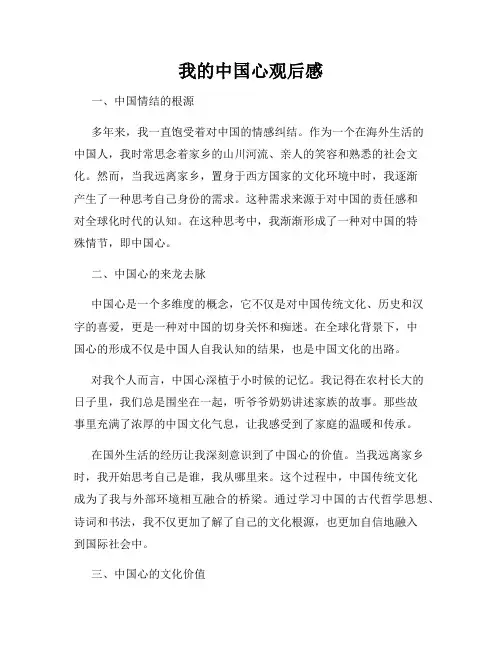 我的中国心观后感

一、中国情结的根源

多年来，我一直饱受着对中国的情感纠结。作为一个在海外生活的中国人，我时常思念着家乡的山川河流、亲人的笑容和熟悉的社会文化。然而，当我远离家乡，置身于西方国家的文化环境中时，我逐渐产生了一种思考自己身份的需求。这种需求来源于对中国的责任感和对全球化时代的认知。在这种思考中，我渐渐形成了一种对中国的特殊情节，即中国心。

二、中国心的来龙去脉

中国心是一个多维度的概念，它不仅是对中国传统文化、历史和汉字的喜爱，更是一种对中国的切身关怀和痴迷。在全球化背景下，中国心的形成不仅是中国人自我认知的结果，也是中国文化的出路。

对我个人而言，中国心深植于小时候的记忆。我记得在农村长大的日子里，我们总是围坐在一起，听爷爷奶奶讲述家族的故事。那些故事里充满了浓厚的中国文化气息，让我感受到了家庭的温暖和传承。

在国外生活的经历让我深刻意识到了中国心的价值。当我远离家乡时，我开始思考自己是谁，我从哪里来。这个过程中，中国传统文化成为了我与外部环境相互融合的桥梁。通过学习中国的古代哲学思想、诗词和书法，我不仅更加了解了自己的文化根源，也更加自信地融入到国际社会中。

三、中国心的文化价值